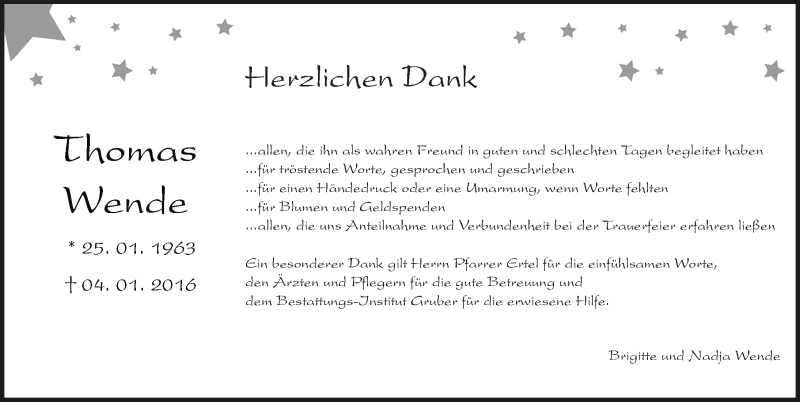 Herzlichen Dank

Thomas
Wende

* 25. 01. 1963

† 04. 01. 2016

...allen, die ihn als wahren Freund in guten und schlechten Tagen begleitet haben
...für tröstende Worte, gesprochen und geschrieben
...für einen Händedruck oder eine Umarmung, wenn Worte fehlten
...für Blumen und Geldspenden
...allen, die uns Anteilnahme und Verbundenheit bei der Trauerfeier erfahren ließen

Ein besonderer Dank gilt Herrn Pfarrer Ertel für die einfühlsamen Worte, den Ärzten und Pflegern für die gute Betreuung und dem Bestattungs-Institut Gruber für die erwiesene Hilfe.

Brigitte und Nadja Wende